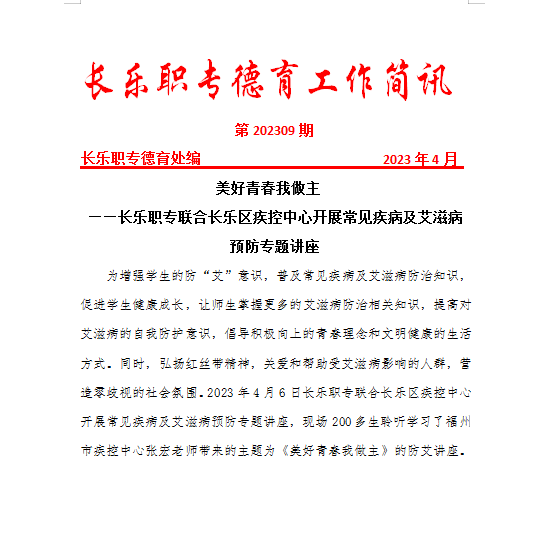 长乐职专德育工作简讯

第 202309 期

长乐职专德育处编　　2023 年 4 月

美好青春我做主

——长乐职专联合长乐区疾控中心开展常见疾病及艾滋病预防专题讲座

为增强学生的防“艾”意识，普及常见疾病及艾滋病防治知识，促进学生健康成长，让师生掌握更多的艾滋病防治相关知识，提高对艾滋病的自我防护意识，倡导积极向上的青春理念和文明健康的生活方式。同时，弘扬红丝带精神，关爱和帮助受艾滋病影响的人群，营造零歧视的社会氛围。2023 年 4 月 6 日长乐职专联合长乐区疾控中心开展常见疾病及艾滋病预防专题讲座，现场 200 多生聆听学习了福州市疾控中心张宏老师带来的主题为《美好青春我做主》的防艾讲座。